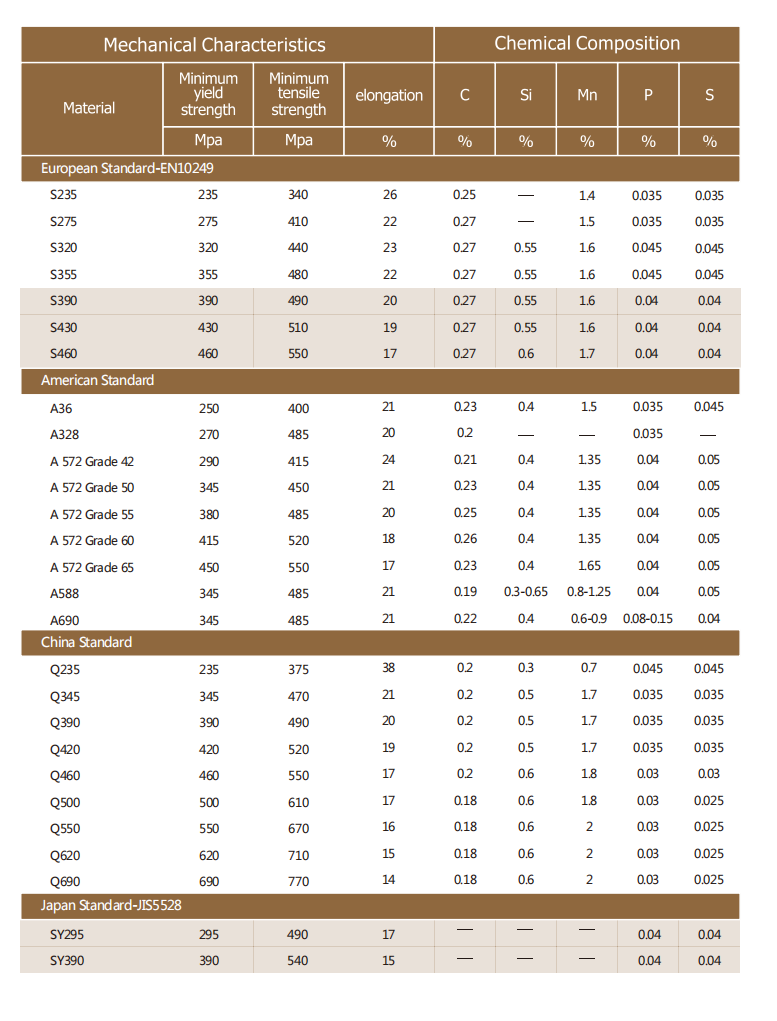 | Mechanical Characteristics | | | | Chemical Composition | | | | |
|---|---|---|---|---|---|---|---|---|
| Material | Minimum yield strength | Minimum tensile strength | elongation | C | Si | Mn | P | S |
| | Mpa | Mpa | % | % | % | % | % | % |
| European Standard-EN10249 | | | | | | | | |
| S235 | 235 | 340 | 26 | 0.25 | — | 1.4 | 0.035 | 0.035 |
| S275 | 275 | 410 | 22 | 0.27 | — | 1.5 | 0.035 | 0.035 |
| S320 | 320 | 440 | 23 | 0.27 | 0.55 | 1.6 | 0.045 | 0.045 |
| S355 | 355 | 480 | 22 | 0.27 | 0.55 | 1.6 | 0.045 | 0.045 |
| S390 | 390 | 490 | 20 | 0.27 | 0.55 | 1.6 | 0.04 | 0.04 |
| S430 | 430 | 510 | 19 | 0.27 | 0.55 | 1.6 | 0.04 | 0.04 |
| S460 | 460 | 550 | 17 | 0.27 | 0.6 | 1.7 | 0.04 | 0.04 |
| American Standard | | | | | | | | |
| A36 | 250 | 400 | 21 | 0.23 | 0.4 | 1.5 | 0.035 | 0.045 |
| A328 | 270 | 485 | 20 | 0.2 | — | — | 0.035 | — |
| A 572 Grade 42 | 290 | 415 | 24 | 0.21 | 0.4 | 1.35 | 0.04 | 0.05 |
| A 572 Grade 50 | 345 | 450 | 21 | 0.23 | 0.4 | 1.35 | 0.04 | 0.05 |
| A 572 Grade 55 | 380 | 485 | 20 | 0.25 | 0.4 | 1.35 | 0.04 | 0.05 |
| A 572 Grade 60 | 415 | 520 | 18 | 0.26 | 0.4 | 1.35 | 0.04 | 0.05 |
| A 572 Grade 65 | 450 | 550 | 17 | 0.23 | 0.4 | 1.65 | 0.04 | 0.05 |
| A588 | 345 | 485 | 21 | 0.19 | 0.3-0.65 | 0.8-1.25 | 0.04 | 0.05 |
| A690 | 345 | 485 | 21 | 0.22 | 0.4 | 0.6-0.9 | 0.08-0.15 | 0.04 |
| China Standard | | | | | | | | |
| Q235 | 235 | 375 | 38 | 0.2 | 0.3 | 0.7 | 0.045 | 0.045 |
| Q345 | 345 | 470 | 21 | 0.2 | 0.5 | 1.7 | 0.035 | 0.035 |
| Q390 | 390 | 490 | 20 | 0.2 | 0.5 | 1.7 | 0.035 | 0.035 |
| Q420 | 420 | 520 | 19 | 0.2 | 0.5 | 1.7 | 0.035 | 0.035 |
| Q460 | 460 | 550 | 17 | 0.2 | 0.6 | 1.8 | 0.03 | 0.03 |
| Q500 | 500 | 610 | 17 | 0.18 | 0.6 | 1.8 | 0.03 | 0.025 |
| Q550 | 550 | 670 | 16 | 0.18 | 0.6 | 2 | 0.03 | 0.025 |
| Q620 | 620 | 710 | 15 | 0.18 | 0.6 | 2 | 0.03 | 0.025 |
| Q690 | 690 | 770 | 14 | 0.18 | 0.6 | 2 | 0.03 | 0.025 |
| Japan Standard-JIS5528 | | | | | | | | |
| SY295 | 295 | 490 | 17 | — | — | — | 0.04 | 0.04 |
| SY390 | 390 | 540 | 15 | — | — | — | 0.04 | 0.04 |